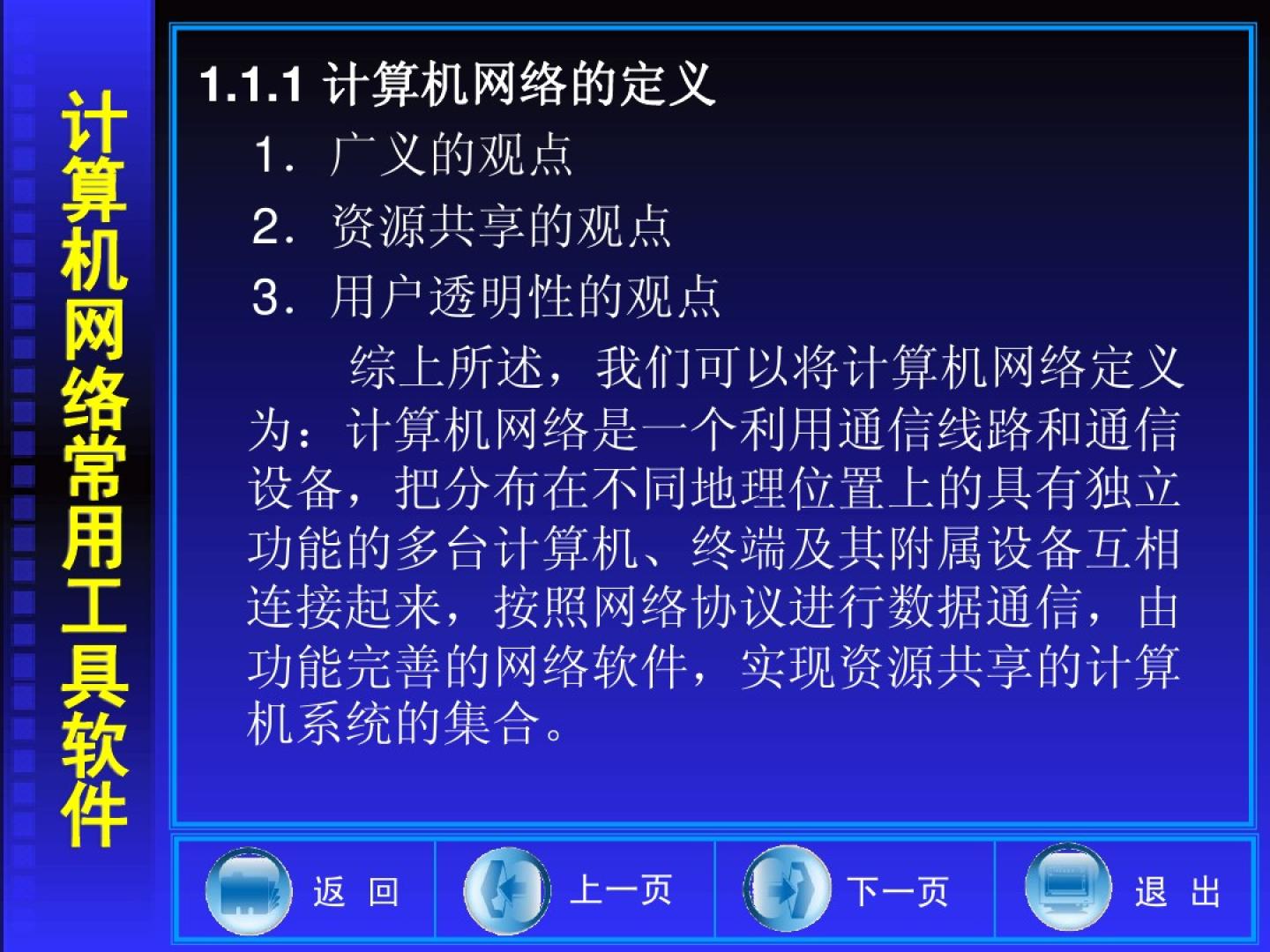 计算机网络常用工具软件

1.1.1 计算机网络的定义

1．广义的观点

2．资源共享的观点

3．用户透明性的观点

综上所述，我们可以将计算机网络定义为：计算机网络是一个利用通信线路和通信设备，把分布在不同地理位置上的具有独立功能的多台计算机、终端及其附属设备互相连接起来，按照网络协议进行数据通信，由功能完善的网络软件，实现资源共享的计算机系统的集合。

返 回 上一页 下一页 退 出